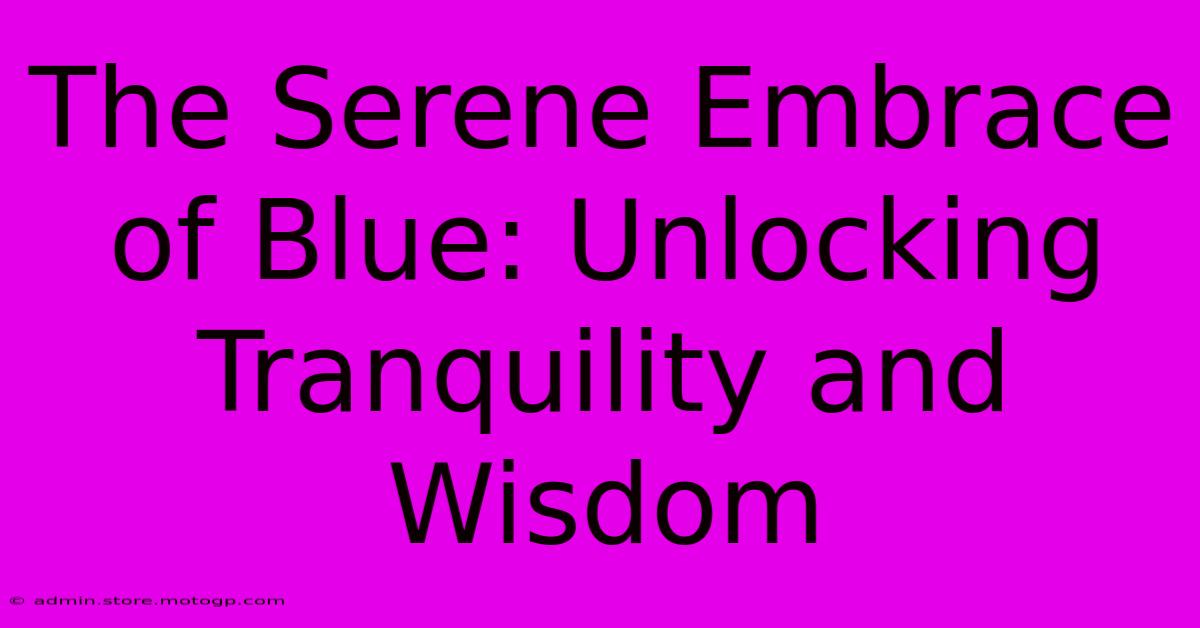 The Serene Embrace of Blue: Unlocking Tranquility and Wisdom

© admin.store.motogp.com